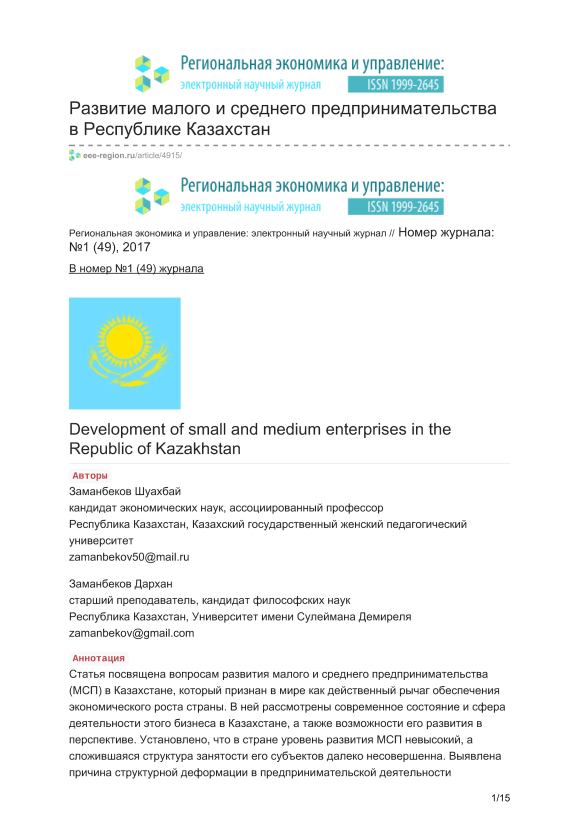 Региональная экономика и управление:
электронный научный журнал ISSN 1999-2645

Развитие малого и среднего предпринимательства в Республике Казахстан

eee-region.ru/article/4915/

Региональная экономика и управление:
электронный научный журнал ISSN 1999-2645

Региональная экономика и управление: электронный научный журнал // Номер журнала: №1 (49), 2017

В номер №1 (49) журнала

Development of small and medium enterprises in the Republic of Kazakhstan

Авторы

Заманбеков Шуахбай
кандидат экономических наук, ассоциированный профессор
Республика Казахстан, Казахский государственный женский педагогический университет
zamanbekov50@mail.ru

Заманбеков Дархан
старший преподаватель, кандидат философских наук
Республика Казахстан, Университет имени Сулеймана Демиреля
zamanbekov@gmail.com

Аннотация

Статья посвящена вопросам развития малого и среднего предпринимательства (МСП) в Казахстане, который признан в мире как действенный рычаг обеспечения экономического роста страны. В ней рассмотрены современное состояние и сфера деятельности этого бизнеса в Казахстане, а также возможности его развития в перспективе. Установлено, что в стране уровень развития МСП невысокий, а сложившаяся структура занятости его субъектов далеко несовершенна. Выявлена причина структурной деформации в предпринимательской деятельности

1/15